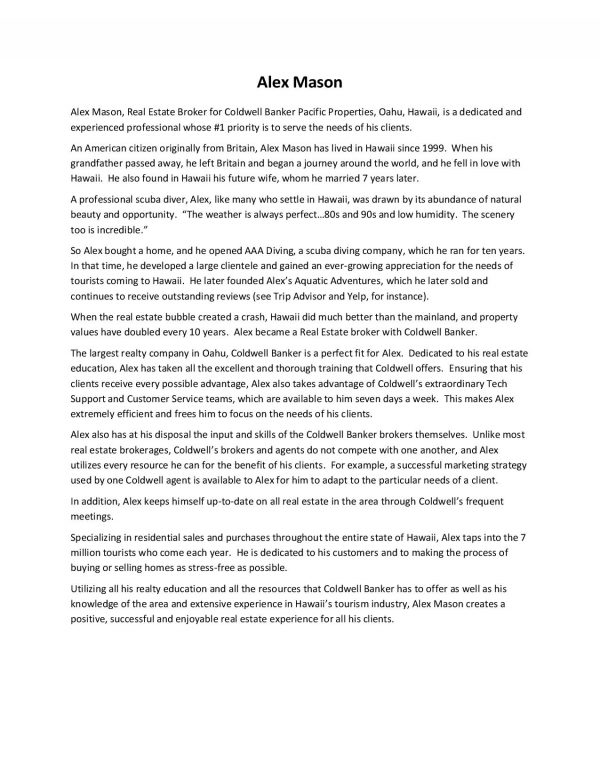 Alex Mason

Alex Mason, Real Estate Broker for Coldwell Banker Pacific Properties, Oahu, Hawaii, is a dedicated and experienced professional whose #1 priority is to serve the needs of his clients.

An American citizen originally from Britain, Alex Mason has lived in Hawaii since 1999. When his grandfather passed away, he left Britain and began a journey around the world, and he fell in love with Hawaii. He also found in Hawaii his future wife, whom he married 7 years later.

A professional scuba diver, Alex, like many who settle in Hawaii, was drawn by its abundance of natural beauty and opportunity. "The weather is always perfect…80s and 90s and low humidity. The scenery too is incredible."

So Alex bought a home, and he opened AAA Diving, a scuba diving company, which he ran for ten years. In that time, he developed a large clientele and gained an ever-growing appreciation for the needs of tourists coming to Hawaii. He later founded Alex's Aquatic Adventures, which he later sold and continues to receive outstanding reviews (see Trip Advisor and Yelp, for instance).

When the real estate bubble created a crash, Hawaii did much better than the mainland, and property values have doubled every 10 years. Alex became a Real Estate broker with Coldwell Banker.

The largest realty company in Oahu, Coldwell Banker is a perfect fit for Alex. Dedicated to his real estate education, Alex has taken all the excellent and thorough training that Coldwell offers. Ensuring that his clients receive every possible advantage, Alex also takes advantage of Coldwell's extraordinary Tech Support and Customer Service teams, which are available to him seven days a week. This makes Alex extremely efficient and frees him to focus on the needs of his clients.

Alex also has at his disposal the input and skills of the Coldwell Banker brokers themselves. Unlike most real estate brokerages, Coldwell's brokers and agents do not compete with one another, and Alex utilizes every resource he can for the benefit of his clients. For example, a successful marketing strategy used by one Coldwell agent is available to Alex for him to adapt to the particular needs of a client.

In addition, Alex keeps himself up-to-date on all real estate in the area through Coldwell's frequent meetings.

Specializing in residential sales and purchases throughout the entire state of Hawaii, Alex taps into the 7 million tourists who come each year. He is dedicated to his customers and to making the process of buying or selling homes as stress-free as possible.

Utilizing all his realty education and all the resources that Coldwell Banker has to offer as well as his knowledge of the area and extensive experience in Hawaii's tourism industry, Alex Mason creates a positive, successful and enjoyable real estate experience for all his clients.